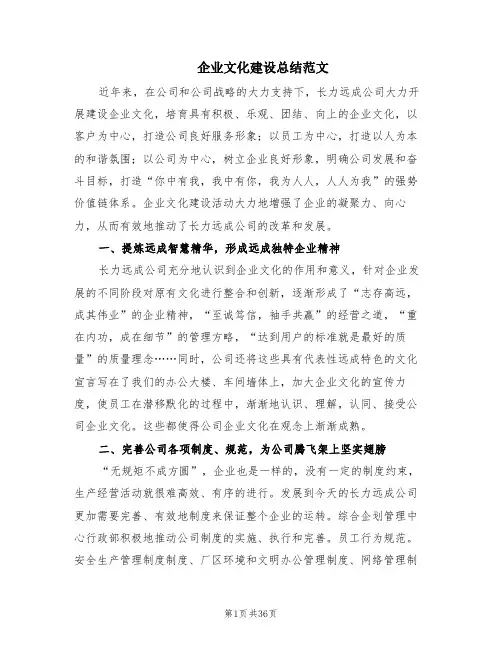 企业文化建设总结范文

近年来，在公司和公司战略的大力支持下，长力远成公司大力开展建设企业文化，培育具有积极、乐观、团结、向上的企业文化，以客户为中心，打造公司良好服务形象；以员工为中心，打造以人为本的和谐氛围；以公司为中心，树立企业良好形象，明确公司发展和奋斗目标，打造“你中有我，我中有你，我为人人，人人为我”的强势价值链体系。企业文化建设活动大力地增强了企业的凝聚力、向心力，从而有效地推动了长力远成公司的改革和发展。

一、提炼远成智慧精华，形成远成独特企业精神

长力远成公司充分地认识到企业文化的作用和意义，针对企业发展的不同阶段对原有文化进行整合和创新，逐渐形成了“志存高远，成其伟业”的企业精神，“至诚笃信，袖手共赢”的经营之道，“重在内功，成在细节”的管理方略，“达到用户的标准就是最好的质量”的质量理念……同时，公司还将这些具有代表性远成特色的文化宣言写在了我们的办公大楼、车间墙体上，加大企业文化的宣传力度，使员工在潜移默化的过程中，渐渐地认识、理解，认同、接受公司企业文化。这些都使得公司企业文化在观念上渐渐成熟。

二、完善公司各项制度、规范，为公司腾飞架上坚实翅膀

“无规矩不成方圆”，企业也是一样的，没有一定的制度约束，生产经营活动就很难高效、有序的进行。发展到今天的长力远成公司更加需要完善、有效地制度来保证整个企业的运转。综合企划管理中心行政部积极地推动公司制度的实施、执行和完善。员工行为规范。安全生产管理制度制度、厂区环境和文明办公管理制度、网络管理制

第1页 共36页